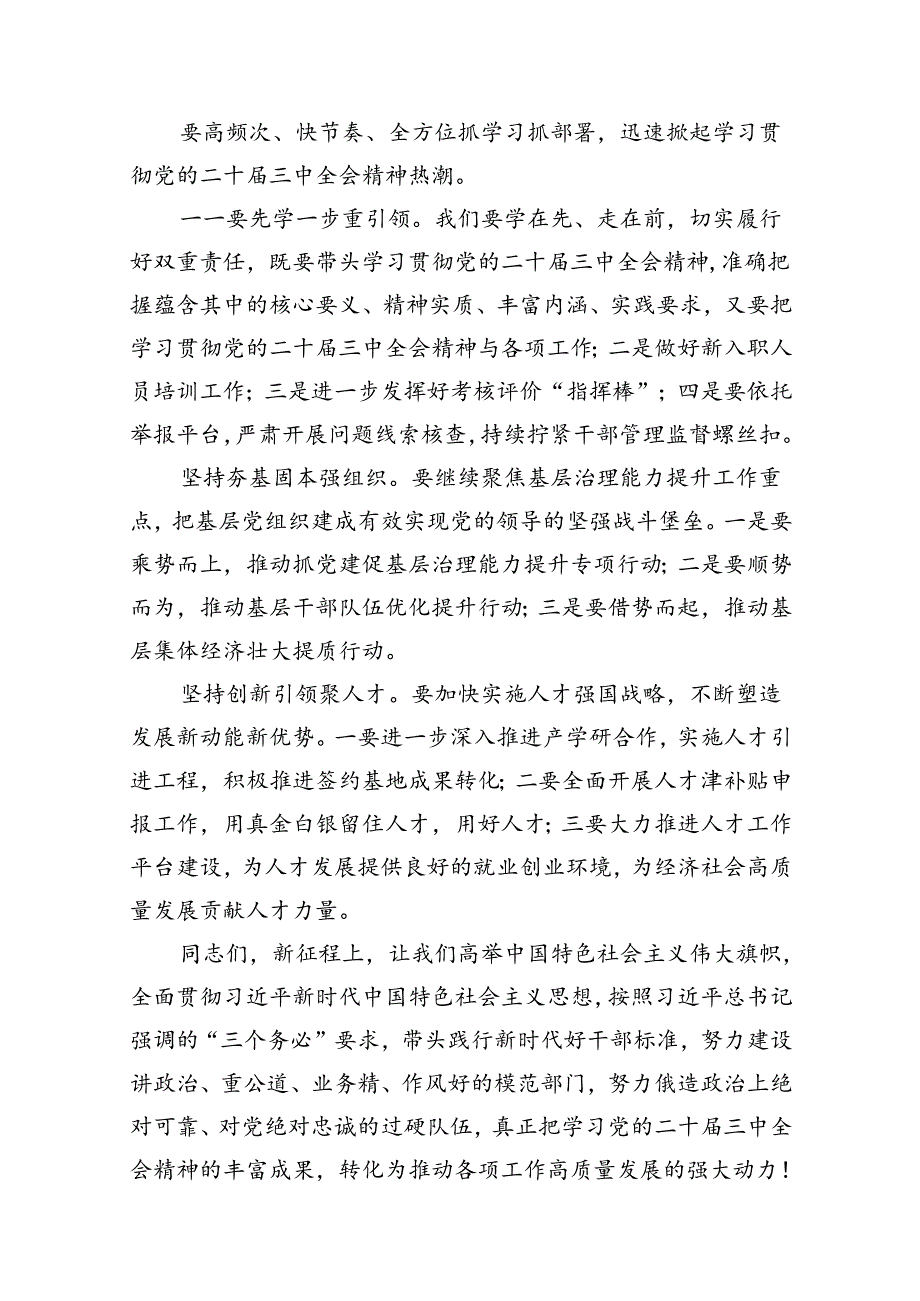 要高频次、快节奏、全方位抓学习抓部署，迅速掀起学习贯彻党的二十届三中全会精神热潮。

一一要先学一步重引领。我们要学在先、走在前，切实履行好双重责任，既要带头学习贯彻党的二十届三中全会精神，准确把握蕴含其中的核心要义、精神实质、丰富内涵、实践要求，又要把学习贯彻党的二十届三中全会精神与各项工作；二是做好新入职人员培训工作；三是进一步发挥好考核评价“指挥棒”；四是要依托举报平台，严肃开展问题线索核查，持续拧紧干部管理监督螺丝扣。

坚持夯基固本强组织。要继续聚焦基层治理能力提升工作重点，把基层党组织建成有效实现党的领导的坚强战斗堡垒。一是要乘势而上，推动抓党建促基层治理能力提升专项行动；二是要顺势而为，推动基层干部队伍优化提升行动；三是要借势而起，推动基层集体经济壮大提质行动。

坚持创新引领聚人才。要加快实施人才强国战略，不断塑造发展新动能新优势。一要进一步深入推进产学研合作，实施人才引进工程，积极推进签约基地成果转化；二要全面开展人才津补贴申报工作，用真金白银留住人才，用好人才；三要大力推进人才工作平台建设，为人才发展提供良好的就业创业环境，为经济社会高质量发展贡献人才力量。

同志们，新征程上，让我们高举中国特色社会主义伟大旗帜，全面贯彻习近平新时代中国特色社会主义思想，按照习近平总书记强调的“三个务必”要求，带头践行新时代好干部标准，努力建设讲政治、重公道、业务精、作风好的模范部门，努力俄造政治上绝对可靠、对党绝对忠诚的过硬队伍，真正把学习党的二十届三中全会精神的丰富成果，转化为推动各项工作高质量发展的强大动力！